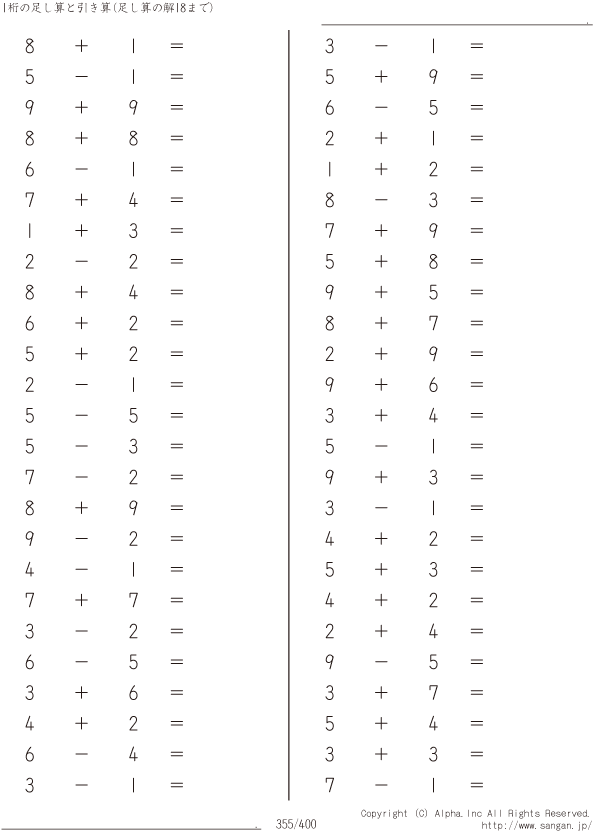 1桁の足し算と引き算(足し算の解18まで)

$8 + 1 =$
$5 - 1 =$
$9 + 9 =$
$8 + 8 =$
$6 - 1 =$
$7 + 4 =$
$1 + 3 =$
$2 - 2 =$
$8 + 4 =$
$6 + 2 =$
$5 + 2 =$
$2 - 1 =$
$5 - 5 =$
$5 - 3 =$
$7 - 2 =$
$8 + 9 =$
$9 - 2 =$
$4 - 1 =$
$7 + 7 =$
$3 - 2 =$
$6 - 5 =$
$3 + 6 =$
$4 + 2 =$
$6 - 4 =$
$3 - 1 =$

$3 - 1 =$
$5 + 9 =$
$6 - 5 =$
$2 + 1 =$
$1 + 2 =$
$8 - 3 =$
$7 + 9 =$
$5 + 8 =$
$9 + 5 =$
$8 + 7 =$
$2 + 9 =$
$9 + 6 =$
$3 + 4 =$
$5 - 1 =$
$9 + 3 =$
$3 - 1 =$
$4 + 2 =$
$5 + 3 =$
$4 + 2 =$
$2 + 4 =$
$9 - 5 =$
$3 + 7 =$
$5 + 4 =$
$3 + 3 =$
$7 - 1 =$

355/400

Copyright (C) Alpha.Inc All Rights Reserved.
http://www.sangan.jp/